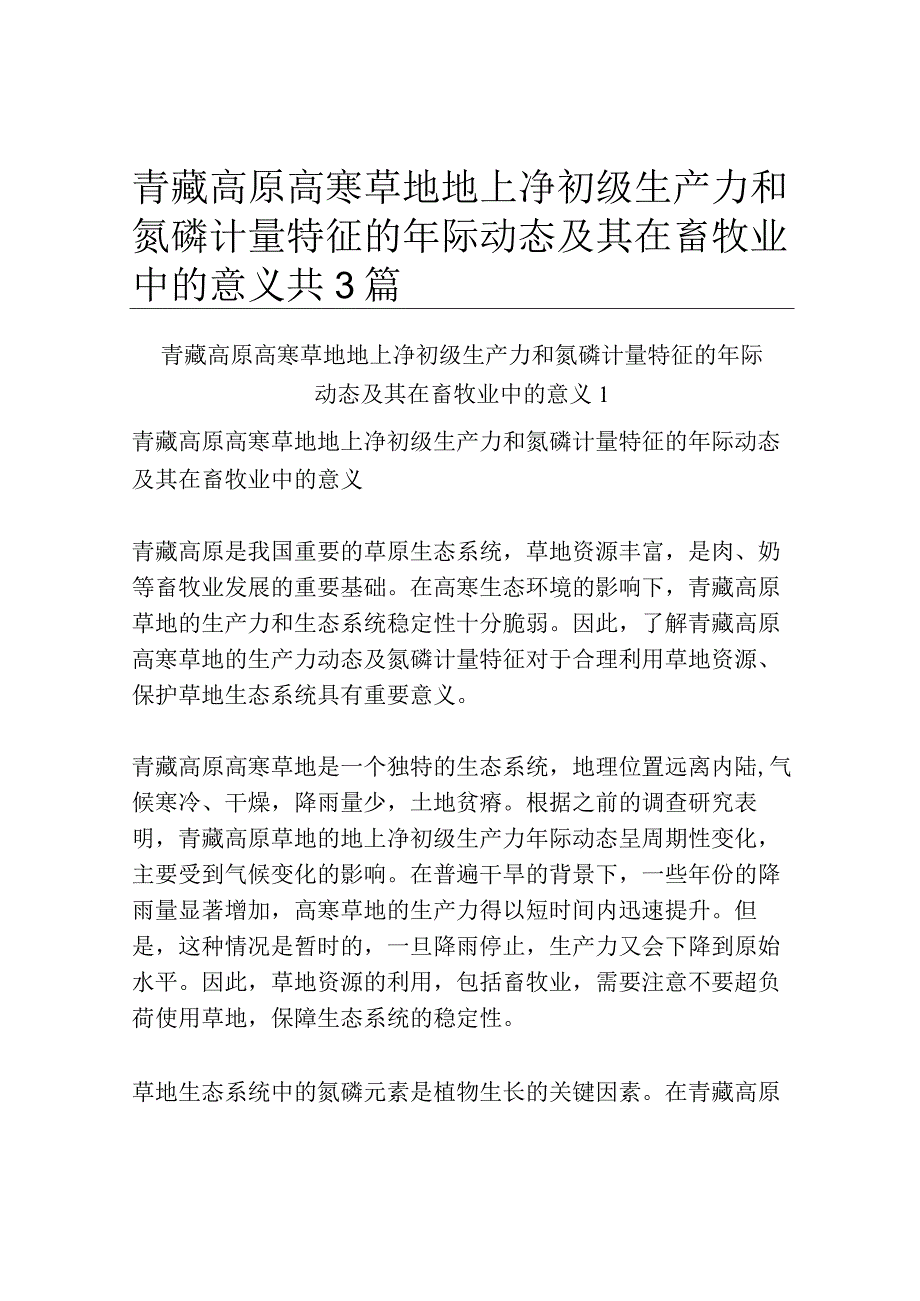 青藏高原高寒草地地上净初级生产力和氮磷计量特征的年际动态及其在畜牧业中的意义共3篇

青藏高原高寒草地地上净初级生产力和氮磷计量特征的年际动态及其在畜牧业中的意义1

青藏高原高寒草地地上净初级生产力和氮磷计量特征的年际动态及其在畜牧业中的意义

青藏高原是我国重要的草原生态系统，草地资源丰富，是肉、奶等畜牧业发展的重要基础。在高寒生态环境的影响下，青藏高原草地的生产力和生态系统稳定性十分脆弱。因此，了解青藏高原高寒草地的生产力动态及氮磷计量特征对于合理利用草地资源、保护草地生态系统具有重要意义。

青藏高原高寒草地是一个独特的生态系统，地理位置远离内陆,气候寒冷、干燥，降雨量少，土地贫瘠。根据之前的调查研究表明，青藏高原草地的地上净初级生产力年际动态呈周期性变化，主要受到气候变化的影响。在普遍干旱的背景下，一些年份的降雨量显著增加，高寒草地的生产力得以短时间内迅速提升。但是，这种情况是暂时的，一旦降雨停止，生产力又会下降到原始水平。因此，草地资源的利用，包括畜牧业，需要注意不要超负荷使用草地，保障生态系统的稳定性。

草地生态系统中的氮磷元素是植物生长的关键因素。在青藏高原